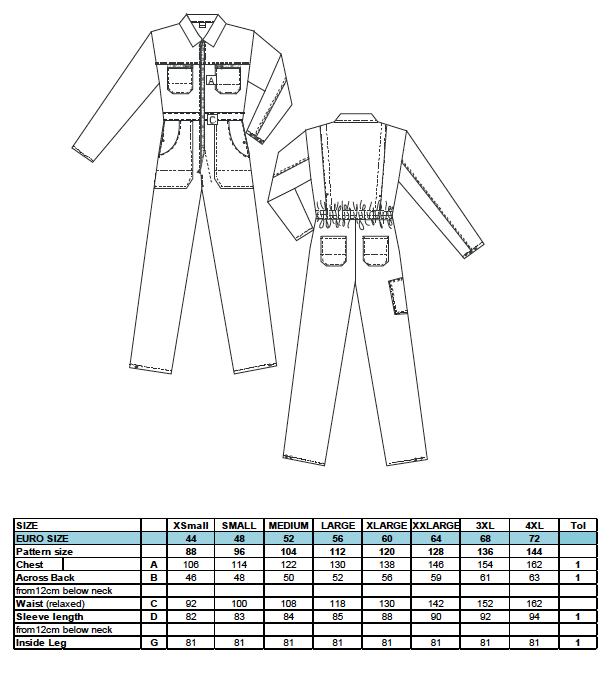 A

C

| SIZE | | XSmall | SMALL | MEDIUM | LARGE | XLARGE | XXLARGE | 3XL | 4XL | Tol |
|---|---|---|---|---|---|---|---|---|---|---|
| EURO SIZE | | 44 | 48 | 52 | 56 | 60 | 64 | 68 | 72 | |
| Pattern size | | 88 | 96 | 104 | 112 | 120 | 128 | 136 | 144 | |
| Chest | A | 106 | 114 | 122 | 130 | 138 | 146 | 154 | 162 | 1 |
| Across Back | B | 46 | 48 | 50 | 52 | 56 | 59 | 61 | 63 | 1 |
| from12cm below neck | | | | | | | | | | |
| Waist (relaxed) | C | 92 | 100 | 108 | 118 | 130 | 142 | 152 | 162 | |
| Sleeve length | D | 82 | 83 | 84 | 85 | 88 | 90 | 92 | 94 | 1 |
| from12cm below neck | | | | | | | | | | |
| Inside Leg | G | 81 | 81 | 81 | 81 | 81 | 81 | 81 | 81 | 1 |